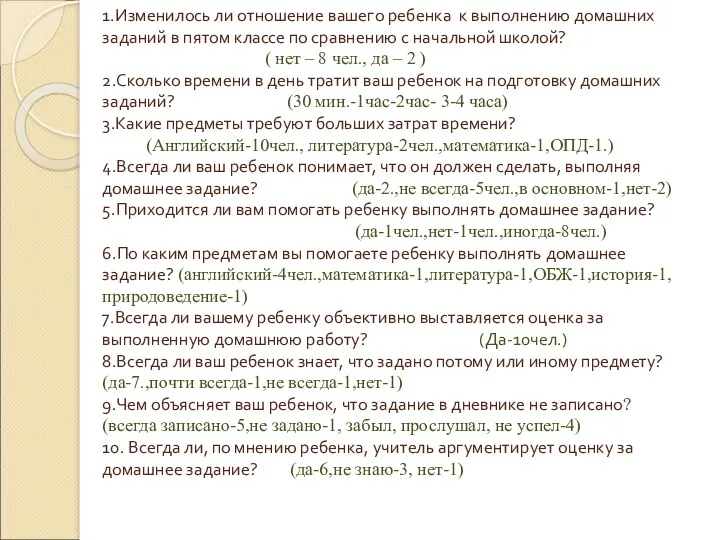 1.Изменилось ли отношение вашего ребенка к выполнению домашних заданий в пятом классе по сравнению с начальной школой?
( нет – 8 чел., да – 2 )
2.Сколько времени в день тратит ваш ребенок на подготовку домашних заданий? (30 мин.-1час-2час- 3-4 часа)
3.Какие предметы требуют больших затрат времени?
(Английский-10чел., литература-2чел.,математика-1,ОПД-1.)
4.Всегда ли ваш ребенок понимает, что он должен сделать, выполняя домашнее задание? (да-2.,не всегда-5чел.,в основном-1,нет-2)
5.Приходится ли вам помогать ребенку выполнять домашнее задание?
(да-1чел.,нет-1чел.,иногда-8чел.)
6.По каким предметам вы помогаете ребенку выполнять домашнее задание? (английский-4чел.,математика-1,литература-1,ОБЖ-1,история-1, природоведение-1)
7.Всегда ли вашему ребенку объективно выставляется оценка за выполненную домашнюю работу? (Да-10чел.)
8.Всегда ли ваш ребенок знает, что задано потому или иному предмету? (да-7.,почти всегда-1,не всегда-1,нет-1)
9.Чем объясняет ваш ребенок, что задание в дневнике не записано? (всегда записано-5,не задано-1, забыл, прослушал, не успел-4)
10. Всегда ли, по мнению ребенка, учитель аргументирует оценку за домашнее задание? (да-6,не знаю-3, нет-1)